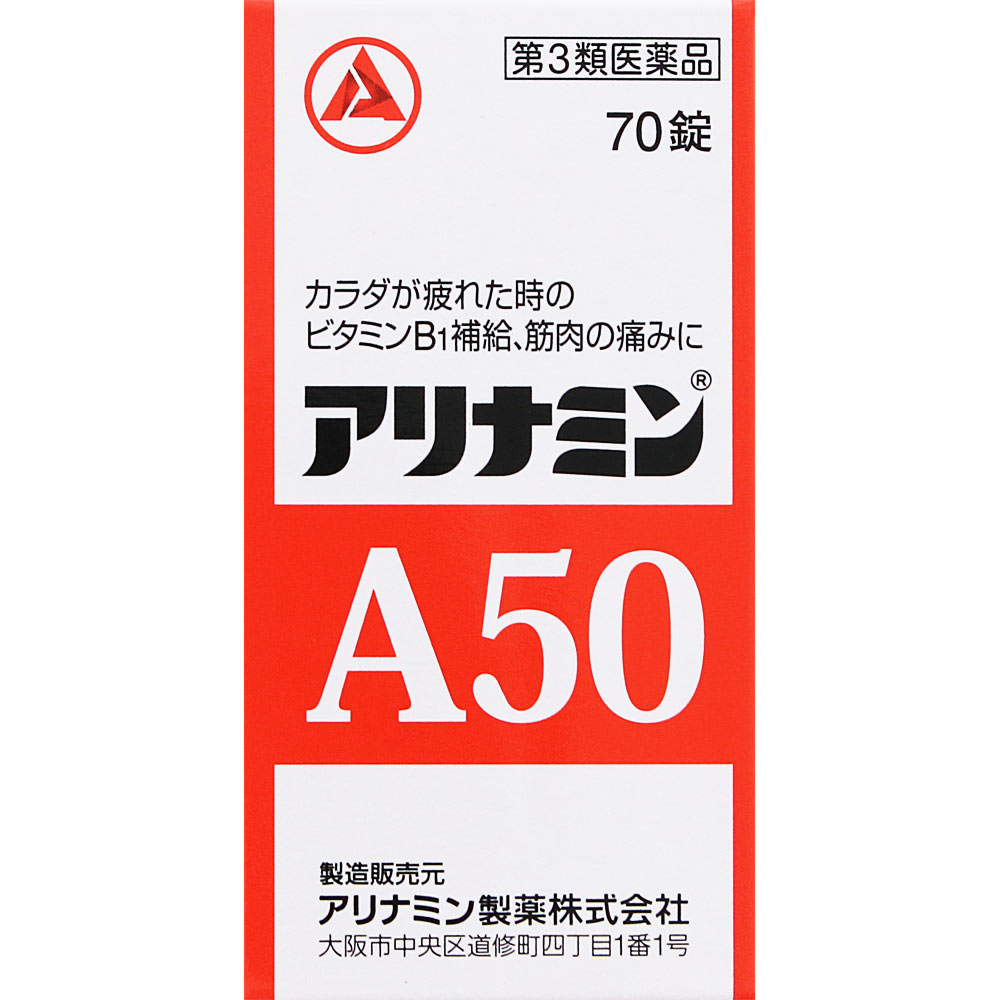 第3類医薬品

70錠

カラダが疲れた時の
ビタミン$B_1$補給、筋肉の痛みに

アリナミン®

A50

製造販売元
アリナミン製薬株式会社
大阪市中央区道修町四丁目1番1号